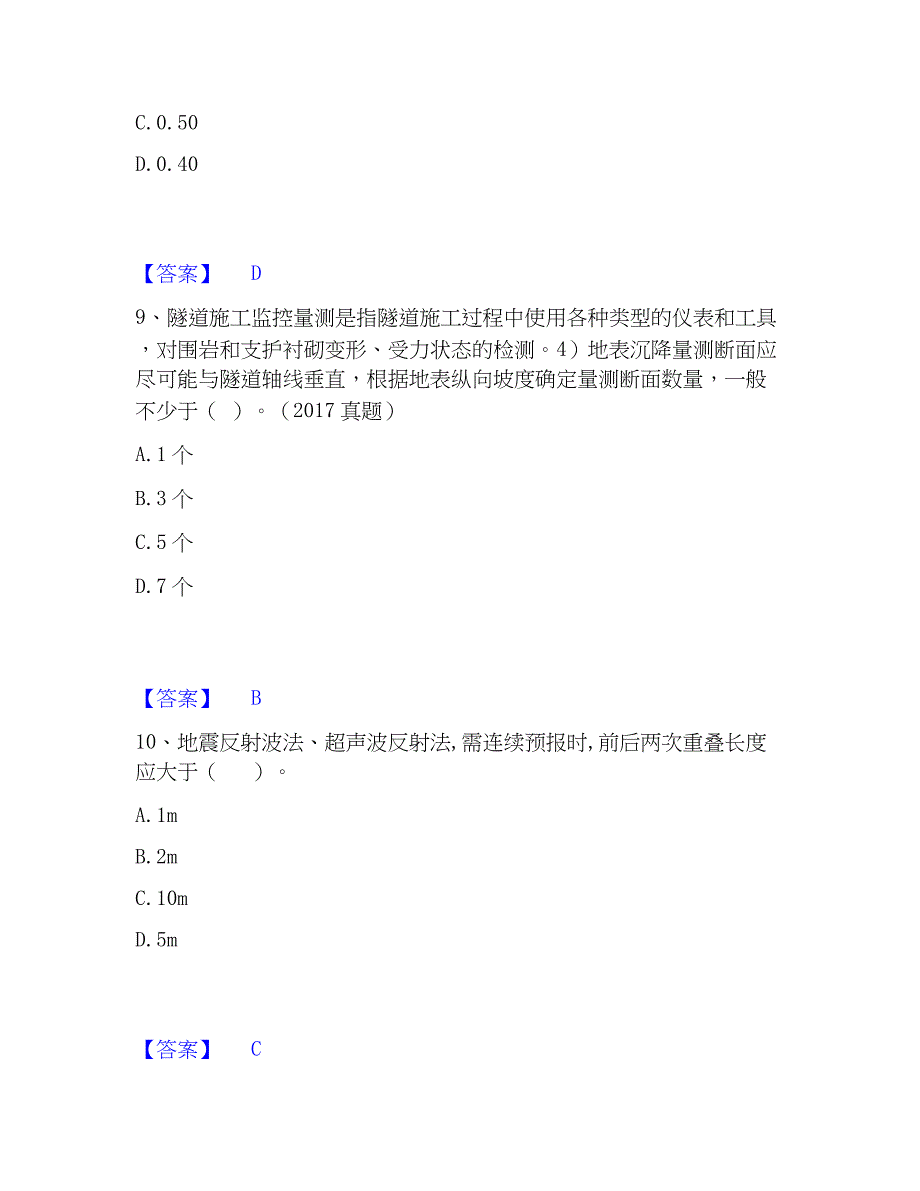 C. 0. 50

D. 0. 40

【答案】 D

9、隧道施工监控量测是指隧道施工过程中使用各种类型的仪表和工具，对围岩和支护衬砌变形、受力状态的检测。4）地表沉降量测断面应尽可能与隧道轴线垂直，根据地表纵向坡度确定量测断面数量，一般不少于（ ）。（2017 真题）

A. 1 个

B. 3 个

C. 5 个

D. 7 个

【答案】 B

10、地震反射波法、超声波反射法，需连续预报时，前后两次重叠长度应大于（　　）。

A. 1m

B. 2m

C. 10m

D. 5m

【答案】 C